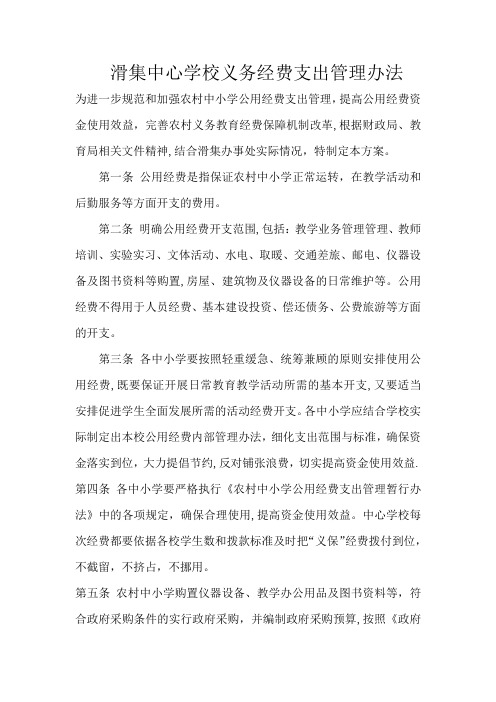 滑集中心学校义务经费支出管理办法

为进一步规范和加强农村中小学公用经费支出管理，提高公用经费资金使用效益，完善农村义务教育经费保障机制改革，根据财政局、教育局相关文件精神，结合滑集办事处实际情况，特制定本方案。

第一条 公用经费是指保证农村中小学正常运转，在教学活动和后勤服务等方面开支的费用。

第二条 明确公用经费开支范围，包括：教学业务管理管理、教师培训、实验实习、文体活动、水电、取暖、交通差旅、邮电、仪器设备及图书资料等购置，房屋、建筑物及仪器设备的日常维护等。公用经费不得用于人员经费、基本建设投资、偿还债务、公费旅游等方面的开支。

第三条 各中小学要按照轻重缓急、统筹兼顾的原则安排使用公用经费，既要保证开展日常教育教学活动所需的基本开支，又要适当安排促进学生全面发展所需的活动经费开支。各中小学应结合学校实际制定出本校公用经费内部管理办法，细化支出范围与标准，确保资金落实到位，大力提倡节约，反对铺张浪费，切实提高资金使用效益.

第四条 各中小学要严格执行《农村中小学公用经费支出管理暂行办法》中的各项规定，确保合理使用，提高资金使用效益。中心学校每次经费都要依据各校学生数和拨款标准及时把“义保”经费拨付到位，不截留，不挤占，不挪用。

第五条 农村中小学购置仪器设备、教学办公用品及图书资料等，符合政府采购条件的实行政府采购，并编制政府采购预算，按照《政府